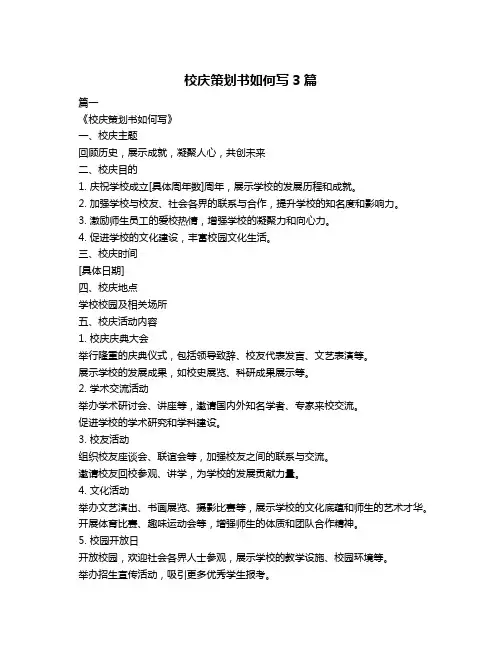 校庆策划书如何写 3 篇

篇一

《校庆策划书如何写》

一、校庆主题

回顾历史，展示成就，凝聚人心，共创未来

二、校庆目的

1. 庆祝学校成立[具体周年数]周年，展示学校的发展历程和成就。

2. 加强学校与校友、社会各界的联系与合作，提升学校的知名度和影响力。

3. 激励师生员工的爱校热情，增强学校的凝聚力和向心力。

4. 促进学校的文化建设，丰富校园文化生活。

三、校庆时间

[具体日期]

四、校庆地点

学校校园及相关场所

五、校庆活动内容

1. 校庆庆典大会

举行隆重的庆典仪式，包括领导致辞、校友代表发言、文艺表演等。

展示学校的发展成果，如校史展览、科研成果展示等。

2. 学术交流活动

举办学术研讨会、讲座等，邀请国内外知名学者、专家来校交流。

促进学校的学术研究和学科建设。

3. 校友活动

组织校友座谈会、联谊会等，加强校友之间的联系与交流。

邀请校友回校参观、讲学，为学校的发展贡献力量。

4. 文化活动

举办文艺演出、书画展览、摄影比赛等，展示学校的文化底蕴和师生的艺术才华。

开展体育比赛、趣味运动会等，增强师生的体质和团队合作精神。

5. 校园开放日

开放校园，欢迎社会各界人士参观，展示学校的教学设施、校园环境等。

举办招生宣传活动，吸引更多优秀学生报考。